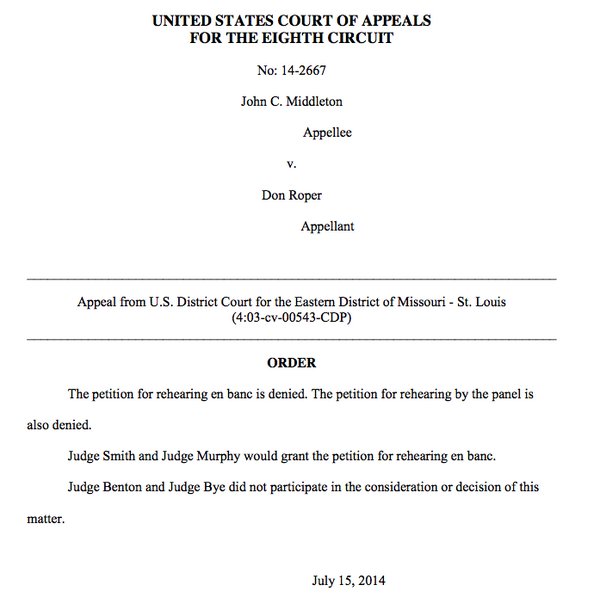 UNITED STATES COURT OF APPEALS
FOR THE EIGHTH CIRCUIT

No: 14-2667

John C. Middleton

Appellee

v.

Don Roper

Appellant

Appeal from U.S. District Court for the Eastern District of Missouri - St. Louis
(4:03-cv-00543-CDP)

ORDER

The petition for rehearing en banc is denied. The petition for rehearing by the panel is also denied.

Judge Smith and Judge Murphy would grant the petition for rehearing en banc.

Judge Benton and Judge Bye did not participate in the consideration or decision of this matter.

July 15, 2014